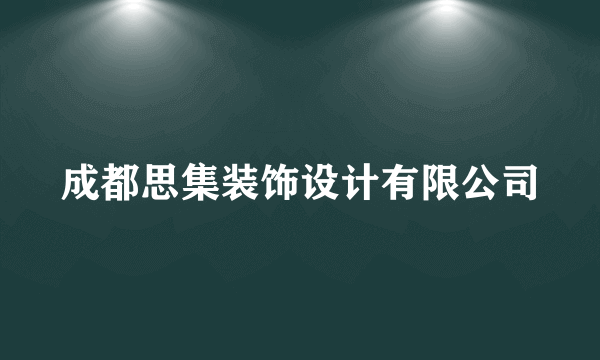 成都思集装饰设计有限公司